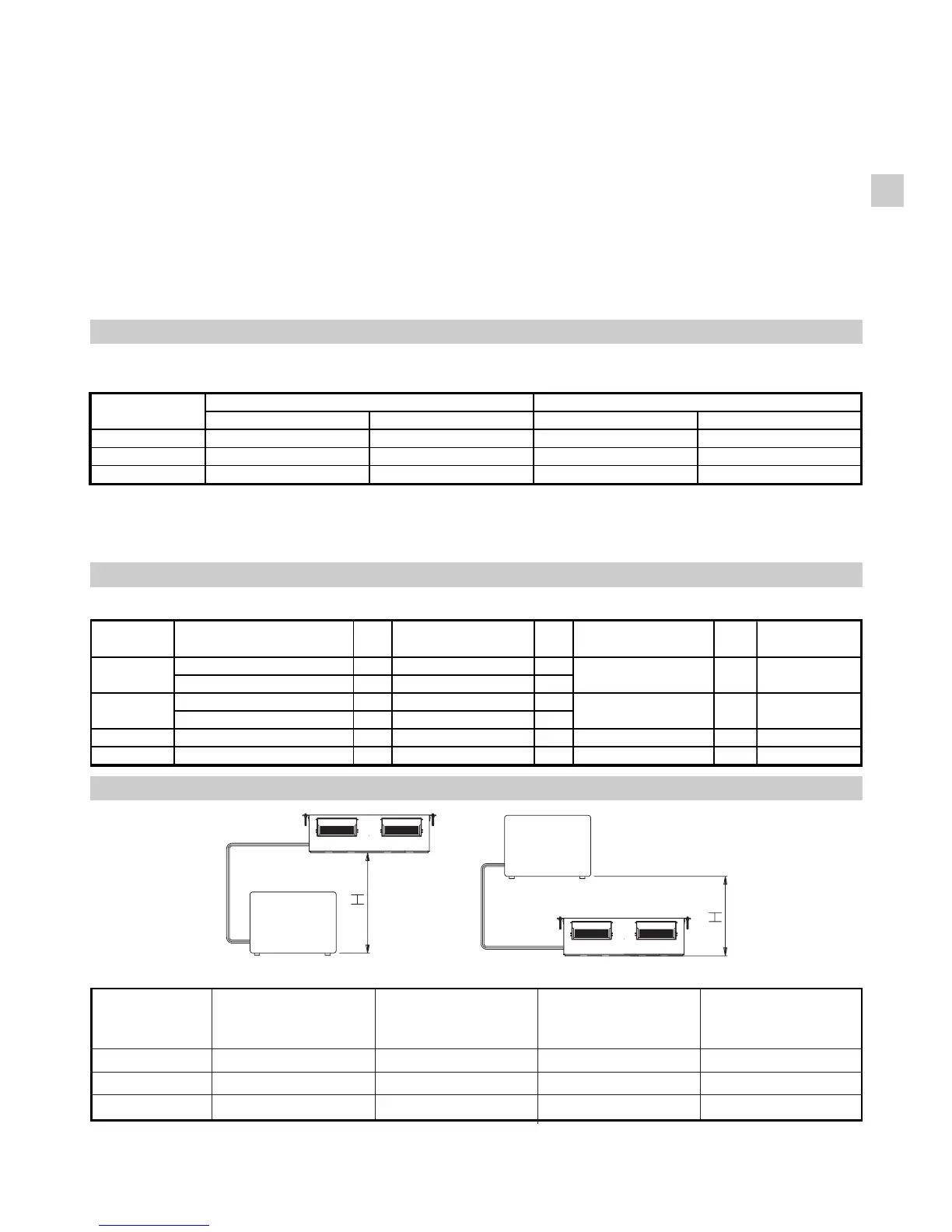 H

H